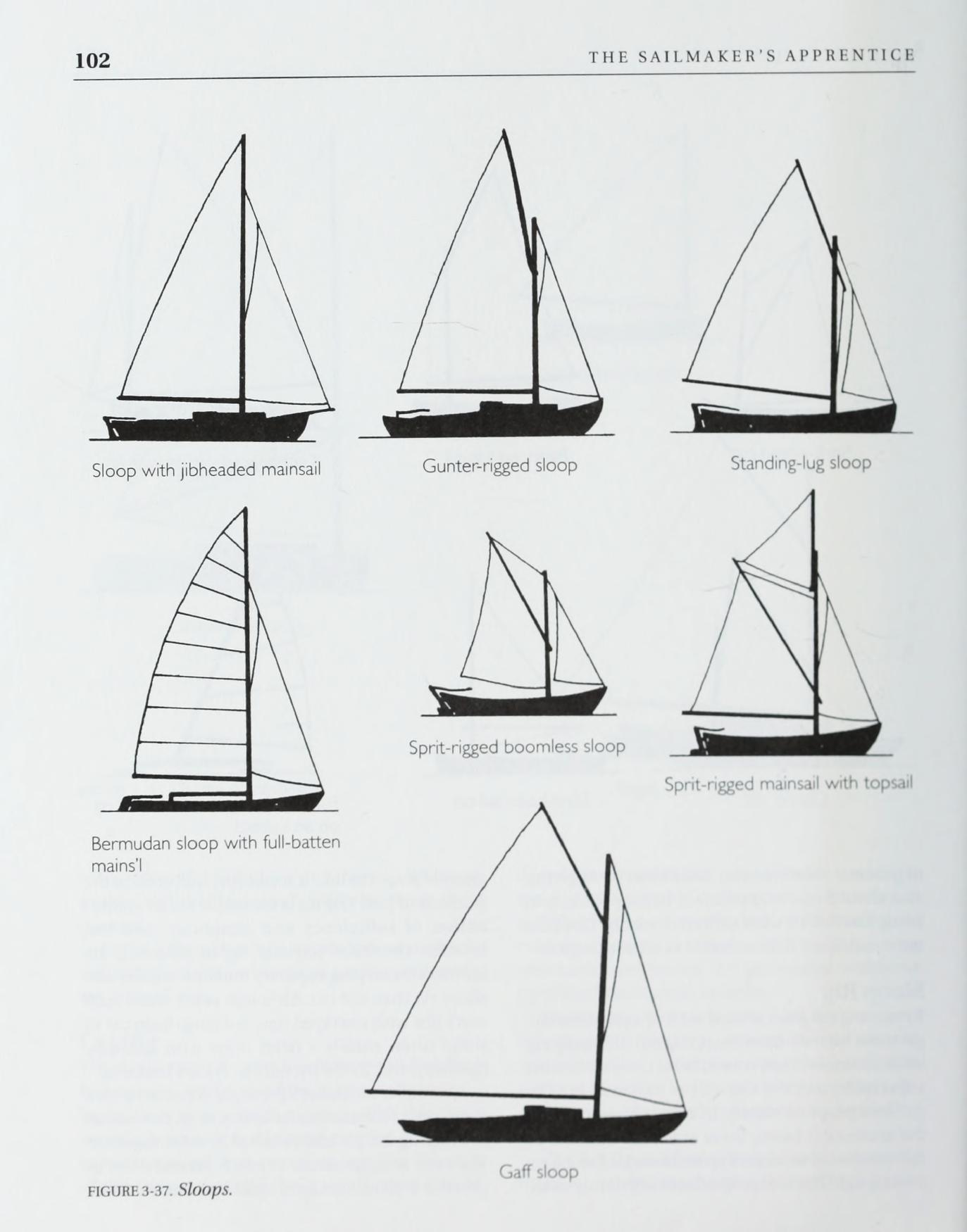 102 THE SAILMAKER'S APPRENTICE

Sloop with jibheaded mainsail

Gunter-rigged sloop

Standing-lug sloop

Bermudan sloop with full-batten mains'l

Sprit-rigged boomless sloop

Sprit-rigged mainsail with topsail

Gaff sloop

FIGURE 3-37. Sloops.